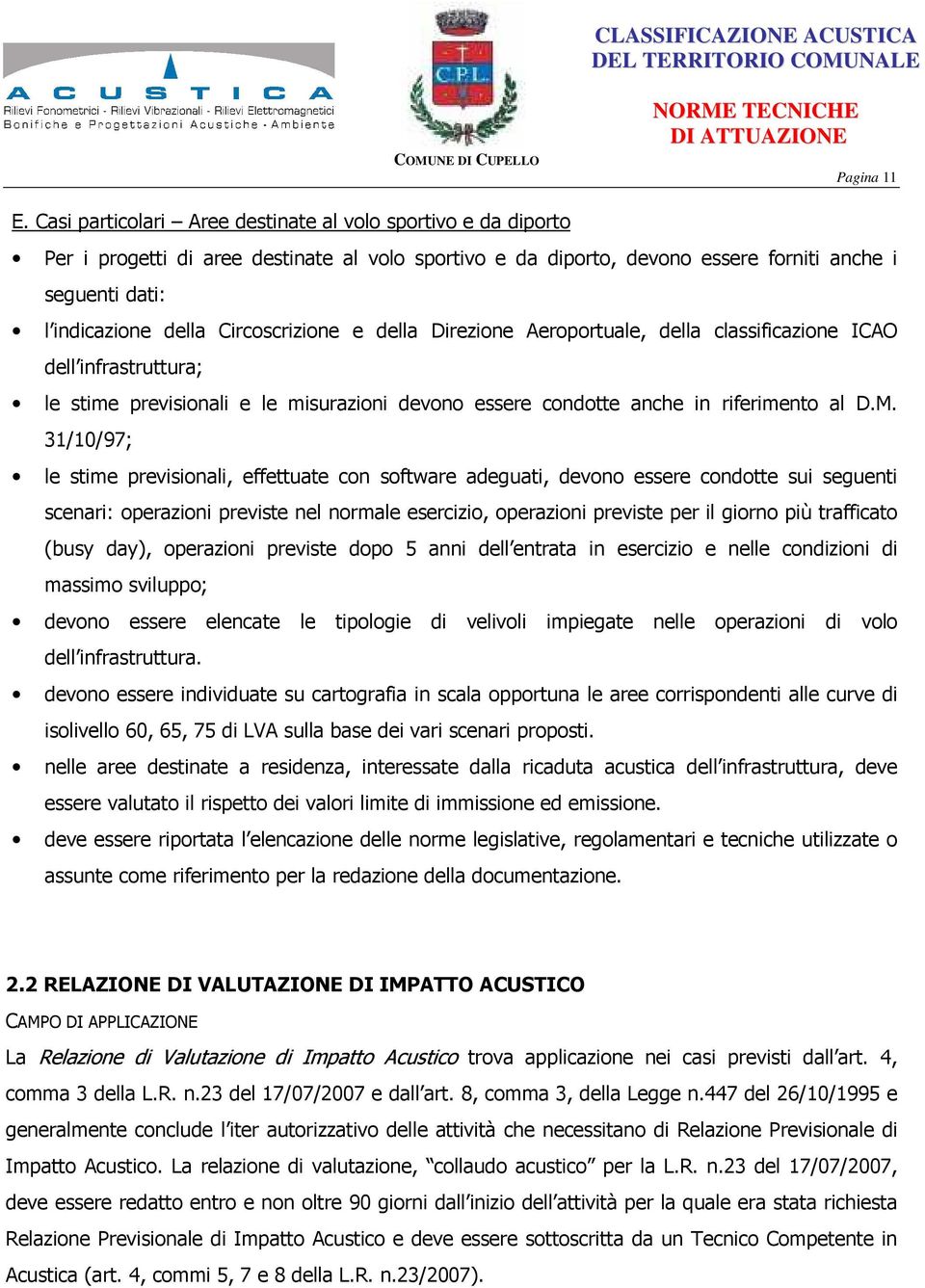 ACUSTICA
Rilievi Fonometrici - Rilievi Vibrazionali - Rilievi Elettromagnetici
Bonifiche e Progettazioni Acustiche - Ambiente

C.P.L.
COMUNE DI CUPELLO

CLASSIFICAZIONE ACUSTICA DEL TERRITORIO COMUNALE

NORME TECNICHE DI ATTUAZIONE

Pagina 11

E. Casi particolari – Aree destinate al volo sportivo e da diporto

• Per i progetti di aree destinate al volo sportivo e da diporto, devono essere forniti anche i seguenti dati:
• l'indicazione della Circoscrizione e della Direzione Aeroportuale, della classificazione ICAO dell'infrastruttura;
• le stime previsionali e le misurazioni devono essere condotte anche in riferimento al D.M. 31/10/97;
• le stime previsionali, effettuate con software adeguati, devono essere condotte sui seguenti scenari: operazioni previste nel normale esercizio, operazioni previste per il giorno più trafficato (busy day), operazioni previste dopo 5 anni dell'entrata in esercizio e nelle condizioni di massimo sviluppo;
• devono essere elencate le tipologie di velivoli impiegate nelle operazioni di volo dell'infrastruttura.
• devono essere individuate su cartografia in scala opportuna le aree corrispondenti alle curve di isolivello 60, 65, 75 di LVA sulla base dei vari scenari proposti.
• nelle aree destinate a residenza, interessate dalla ricaduta acustica dell'infrastruttura, deve essere valutato il rispetto dei valori limite di immissione ed emissione.
• deve essere riportata l'elencazione delle norme legislative, regolamentari e tecniche utilizzate o assunte come riferimento per la redazione della documentazione.

2.2 RELAZIONE DI VALUTAZIONE DI IMPATTO ACUSTICO

CAMPO DI APPLICAZIONE

La Relazione di Valutazione di Impatto Acustico trova applicazione nei casi previsti dall'art. 4, comma 3 della L.R. n.23 del 17/07/2007 e dall'art. 8, comma 3, della Legge n.447 del 26/10/1995 e generalmente conclude l'iter autorizzativo delle attività che necessitano di Relazione Previsionale di Impatto Acustico. La relazione di valutazione, "collaudo acustico" per la L.R. n.23 del 17/07/2007, deve essere redatto entro e non oltre 90 giorni dall'inizio dell'attività per la quale era stata richiesta Relazione Previsionale di Impatto Acustico e deve essere sottoscritta da un Tecnico Competente in Acustica (art. 4, commi 5, 7 e 8 della L.R. n.23/2007).